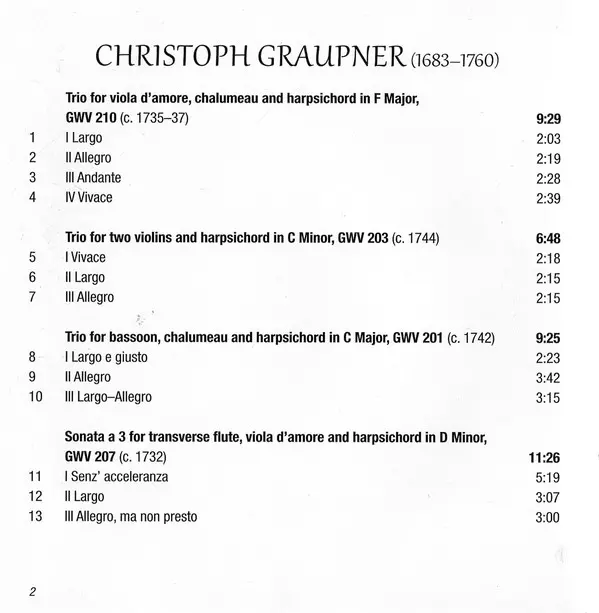 CHRISTOPH GRAUPNER (1683–1760)

Trio for viola d'amore, chalumeau and harpsichord in F Major, GWV 210 (c. 1735–37) 9:29

1 I Largo 2:03
2 II Allegro 2:19
3 III Andante 2:28
4 IV Vivace 2:39

Trio for two violins and harpsichord in C Minor, GWV 203 (c. 1744) 6:48

5 I Vivace 2:18
6 II Largo 2:15
7 III Allegro 2:15

Trio for bassoon, chalumeau and harpsichord in C Major, GWV 201 (c. 1742) 9:25

8 I Largo e giusto 2:23
9 II Allegro 3:42
10 III Largo–Allegro 3:15

Sonata a 3 for transverse flute, viola d'amore and harpsichord in D Minor, GWV 207 (c. 1732) 11:26

11 I Senz' acceleranza 5:19
12 II Largo 3:07
13 III Allegro, ma non presto 3:00

2